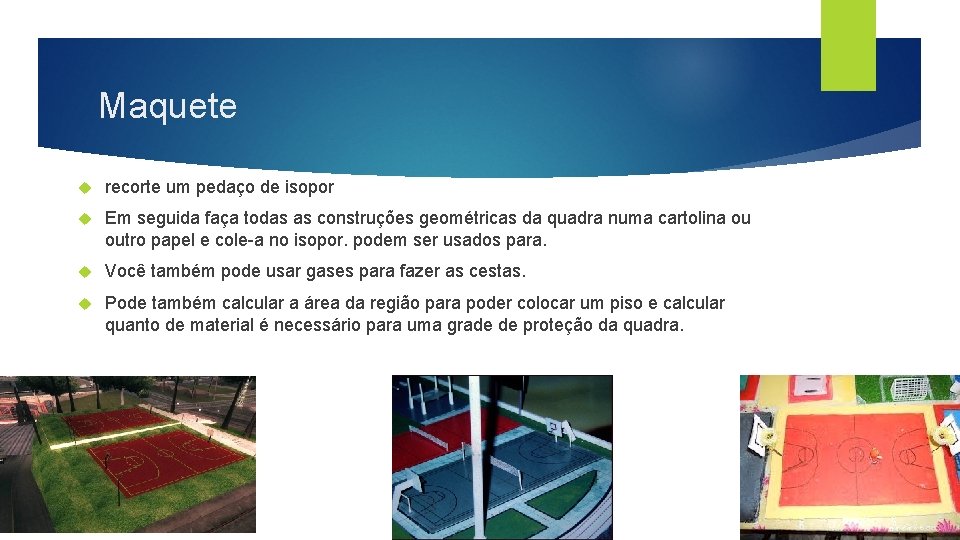 Maquete

recorte um pedaço de isopor

Em seguida faça todas as construções geométricas da quadra numa cartolina ou outro papel e cole-a no isopor. podem ser usados para.

Você também pode usar gases para fazer as cestas.

Pode também calcular a área da região para poder colocar um piso e calcular quanto de material é necessário para uma grade de proteção da quadra.